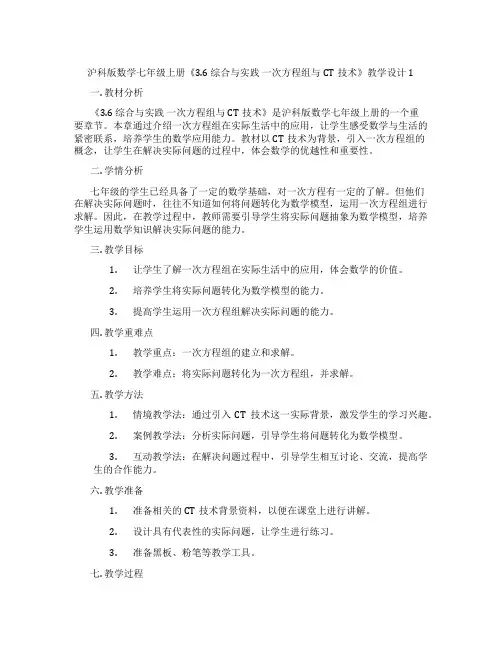 沪科版数学七年级上册《3.6 综合与实践 一次方程组与 CT 技术》教学设计 1

一. 教材分析

《3.6 综合与实践 一次方程组与 CT 技术》是沪科版数学七年级上册的一个重要章节。本章通过介绍一次方程组在实际生活中的应用，让学生感受数学与生活的紧密联系，培养学生的数学应用能力。教材以 CT 技术为背景，引入一次方程组的概念，让学生在解决实际问题的过程中，体会数学的优越性和重要性。

二. 学情分析

七年级的学生已经具备了一定的数学基础，对一次方程有一定的了解。但他们在解决实际问题时，往往不知道如何将问题转化为数学模型，运用一次方程组进行求解。因此，在教学过程中，教师需要引导学生将实际问题抽象为数学模型，培养学生运用数学知识解决实际问题的能力。

三. 教学目标

1. 让学生了解一次方程组在实际生活中的应用，体会数学的价值。

2. 培养学生将实际问题转化为数学模型的能力。

3. 提高学生运用一次方程组解决实际问题的能力。

四. 教学重难点

1. 教学重点：一次方程组的建立和求解。

2. 教学难点：将实际问题转化为一次方程组，并求解。

五. 教学方法

1. 情境教学法：通过引入 CT 技术这一实际背景，激发学生的学习兴趣。

2. 案例教学法：分析实际问题，引导学生将问题转化为数学模型。

3. 互动教学法：在解决问题过程中，引导学生相互讨论、交流，提高学生的合作能力。

六. 教学准备

1. 准备相关的 CT 技术背景资料，以便在课堂上进行讲解。

2. 设计具有代表性的实际问题，让学生进行练习。

3. 准备黑板、粉笔等教学工具。

七. 教学过程